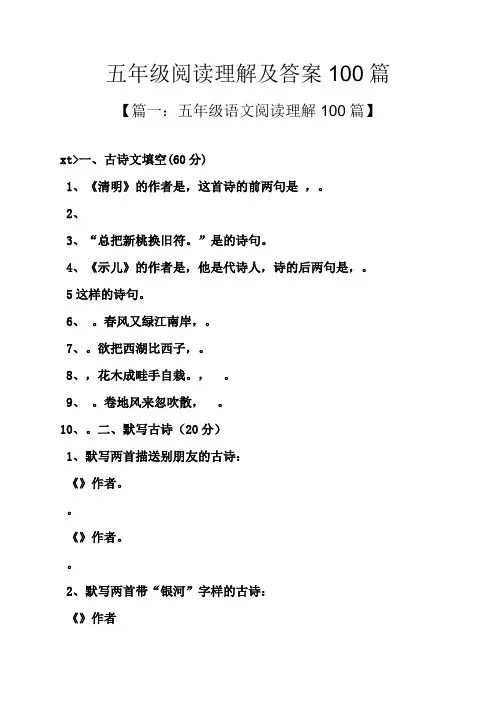 五年级阅读理解及答案 100 篇

【篇一：五年级语文阅读理解 100 篇】

xt>一、古诗文填空(60 分)

1、《清明》的作者是，这首诗的前两句是 ，。

2、

3、“总把新桃换旧符。”是的诗句。

4、《示儿》的作者是，他是代诗人，诗的后两句是，。

5 这样的诗句。

6、 。春风又绿江南岸，。

7、。欲把西湖比西子，。

8、，花木成畦手自栽。， 。

9、 。卷地风来忽吹散， 。

10、。二、默写古诗（20 分）

1、默写两首描送别朋友的古诗：

《》作者。

。

《》作者。

。

2、默写两首带“银河”字样的古诗：

《》作者